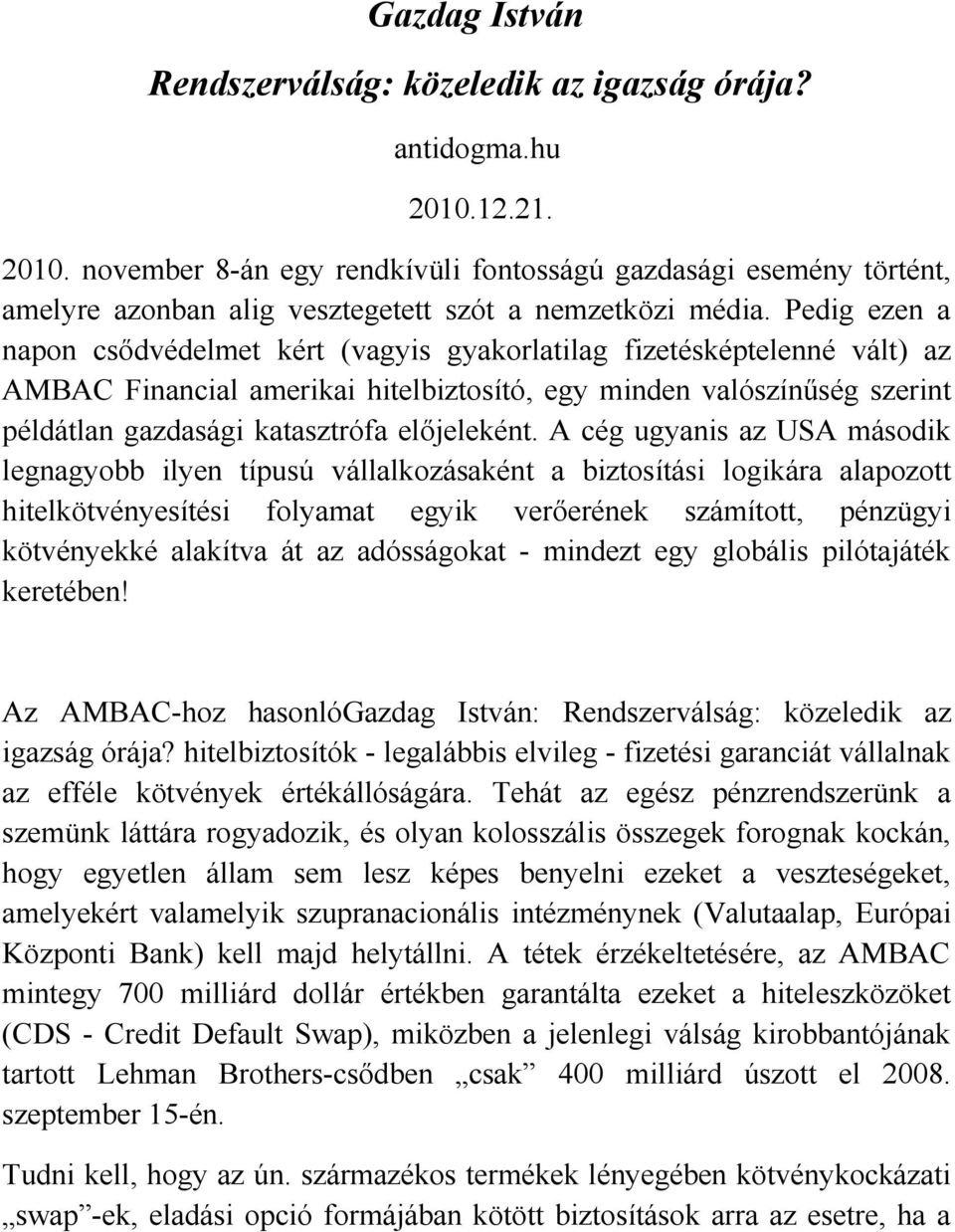 Gazdag István

Rendszerválság: közeledik az igazság órája?

antidogma.hu

2010.12.21.

2010. november 8-án egy rendkívüli fontosságú gazdasági esemény történt, amelyre azonban alig vesztegetett szót a nemzetközi média. Pedig ezen a napon csődvédelmet kért (vagyis gyakorlatilag fizetésképtelenné vált) az AMBAC Financial amerikai hitelbiztosító, egy minden valószínűség szerint példátlan gazdasági katasztrófa előjeleként. A cég ugyanis az USA második legnagyobb ilyen típusú vállalkozásaként a biztosítási logikára alapozott hitelkötvényesítési folyamat egyik verőerének számított, pénzügyi kötvényekké alakítva át az adósságokat - mindezt egy globális pilótajáték keretében!

Az AMBAC-hoz hasonlóGazdag István: Rendszerválság: közeledik az igazság órája? hitelbiztosítók - legalábbis elvileg - fizetési garanciát vállalnak az efféle kötvények értékállóságára. Tehát az egész pénzrendszerünk a szemünk láttára rogyadozik, és olyan kolosszális összegek forognak kockán, hogy egyetlen állam sem lesz képes benyelni ezeket a veszteségeket, amelyekért valamelyik szupranacionális intézménynek (Valutaalap, Európai Központi Bank) kell majd helytállni. A tétek érzékeltetésére, az AMBAC mintegy 700 milliárd dollár értékben garantálta ezeket a hiteleszközöket (CDS - Credit Default Swap), miközben a jelenlegi válság kirobbantójának tartott Lehman Brothers-csődben „csak” 400 milliárd úszott el 2008. szeptember 15-én.

Tudni kell, hogy az ún. származékos termékek lényegében kötvénykockázati „swap”-ek, eladási opció formájában kötött biztosítások arra az esetre, ha a